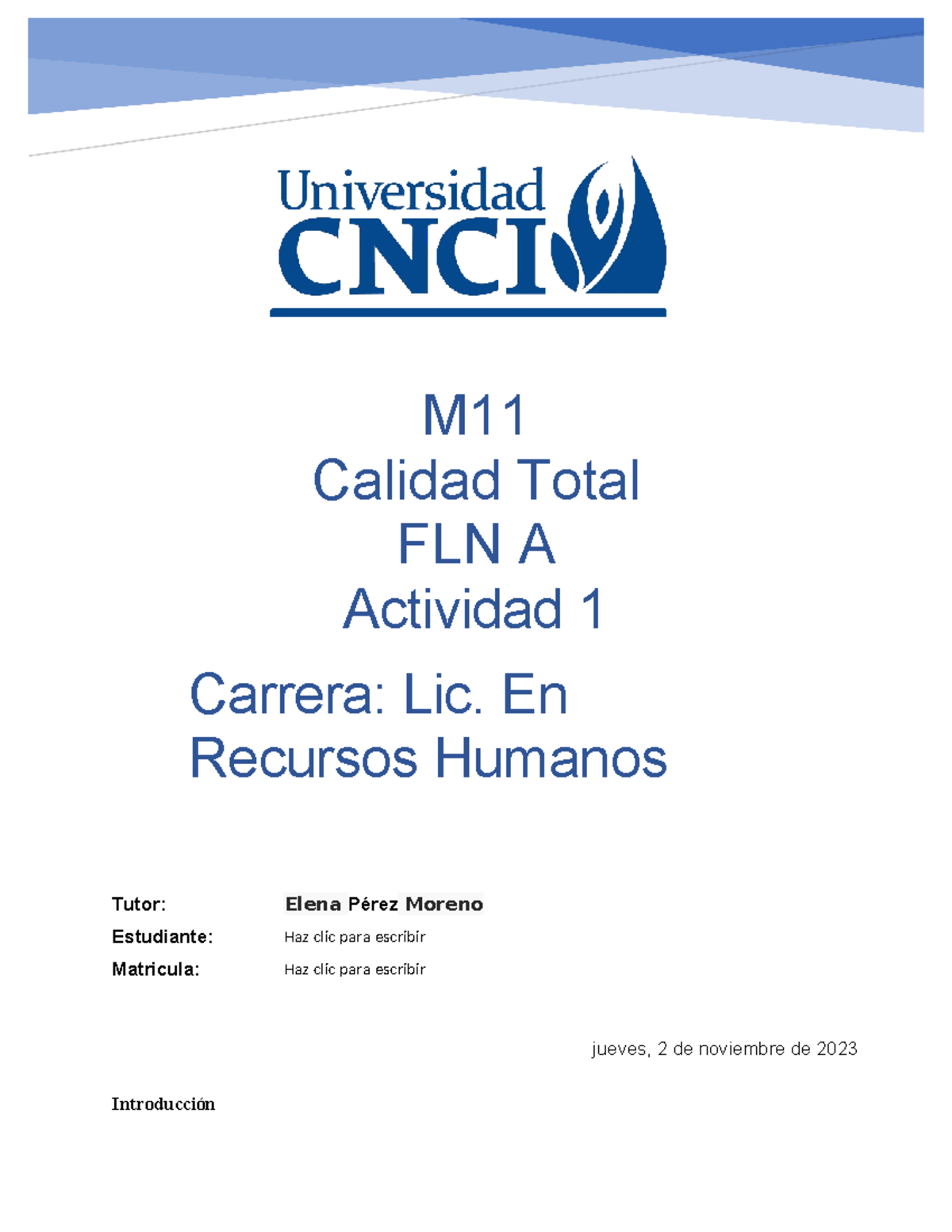 Universidad
CNCI

M11
Calidad Total
FLN A
Actividad 1

Carrera: Lic. En Recursos Humanos

Tutor: Elena Pérez Moreno
Estudiante: Haz clic para escribir
Matricula: Haz clic para escribir

jueves, 2 de noviembre de 2023

Introducción